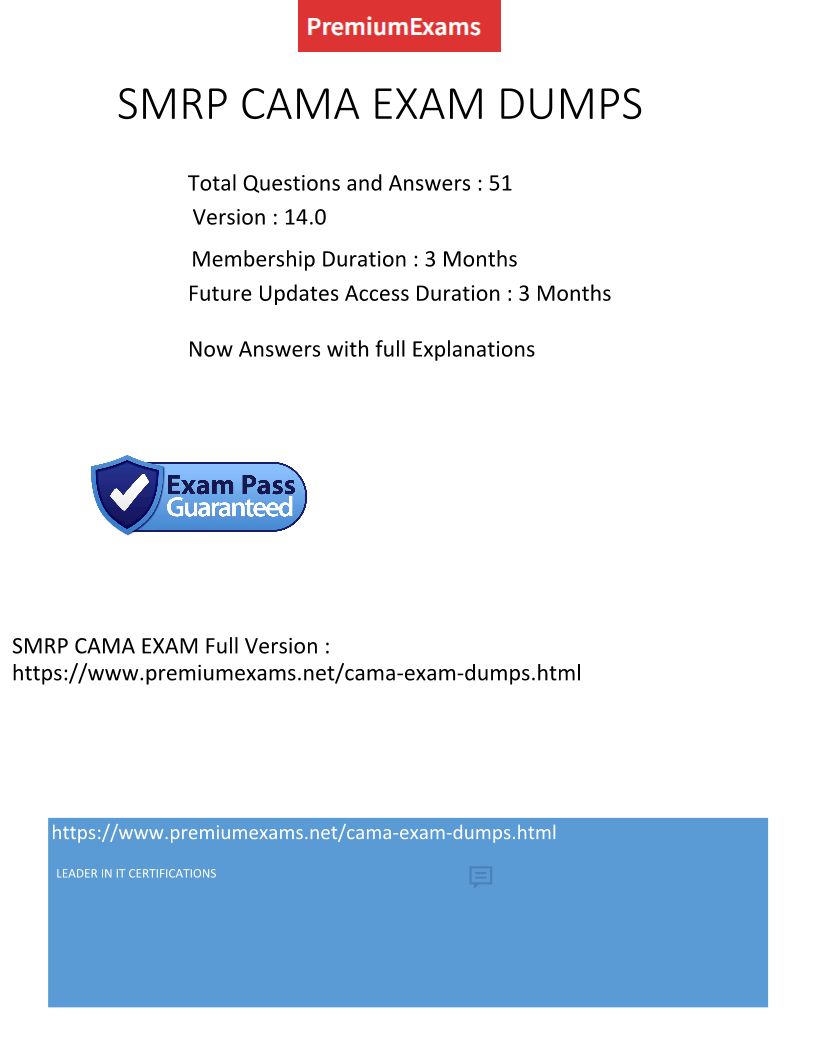 PremiumExams

SMRP CAMA EXAM DUMPS

Total Questions and Answers : 51
Version : 14.0
Membership Duration : 3 Months
Future Updates Access Duration : 3 Months

Now Answers with full Explanations

Exam Pass Guaranteed

SMRP CAMA EXAM Full Version : https://www.premiumexams.net/cama-exam-dumps.html

https://www.premiumexams.net/cama-exam-dumps.html

LEADER IN IT CERTIFICATIONS